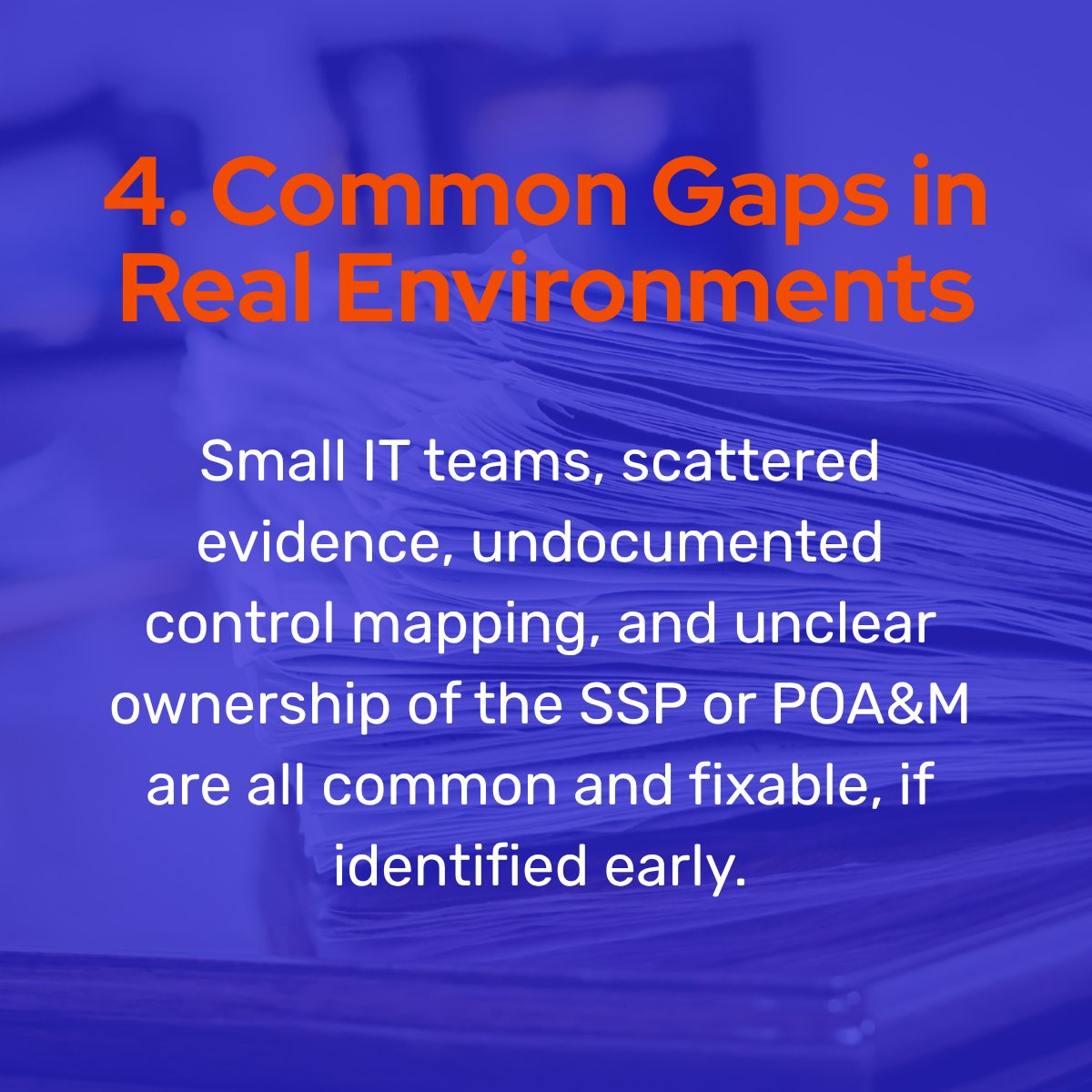 4. Common Gaps in Real Environments

Small IT teams, scattered evidence, undocumented control mapping, and unclear ownership of the SSP or POA&M are all common and fixable, if identified early.